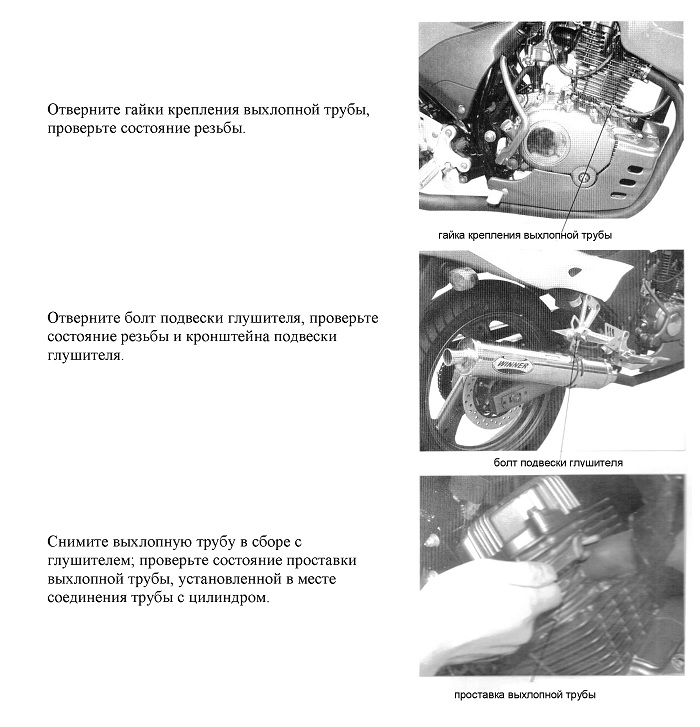 Отверните гайки крепления выхлопной трубы, проверьте состояние резьбы.

гайка крепления выхлопной трубы

Отверните болт подвески глушителя, проверьте состояние резьбы и кронштейна подвески глушителя.

WINNER

болт подвески глушителя

Снимите выхлопную трубу в сборе с глушителем; проверьте состояние проставки выхлопной трубы, установленной в месте соединения трубы с цилиндром.

проставка выхлопной трубы